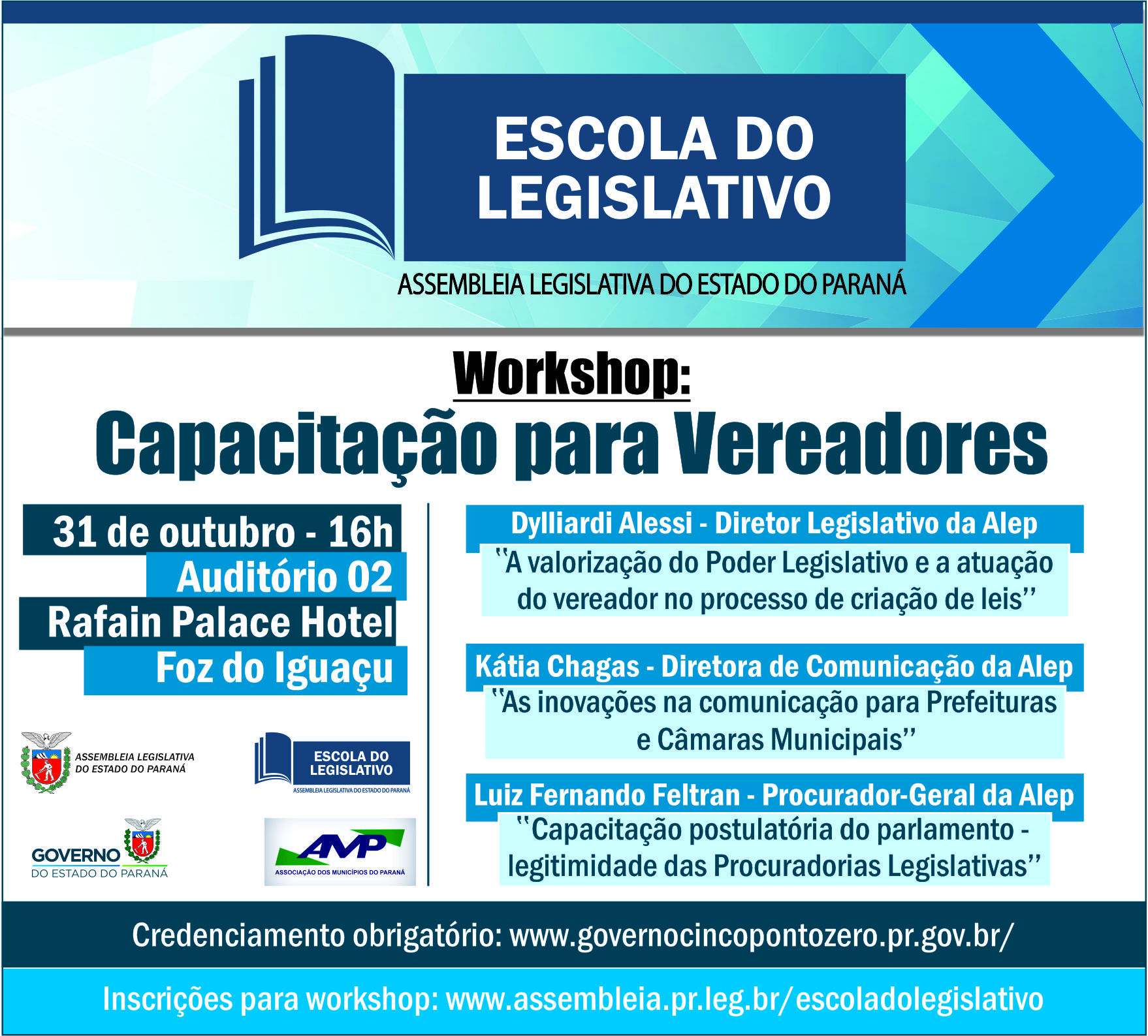 ESCOLA DO LEGISLATIVO

ASSEMBLEIA LEGISLATIVA DO ESTADO DO PARANÁ

Workshop:

Capacitação para Vereadores

31 de outubro - 16h
Auditório 02
Rafain Palace Hotel
Foz do Iguaçu

ASSEMBLEIA LEGISLATIVA
DO ESTADO DO PARANÁ

ESCOLA DO LEGISLATIVO
ASSEMBLEIA LEGISLATIVA DO ESTADO DO PARANÁ

GOVERNO
DO ESTADO DO PARANÁ

AMP
ASSOCIAÇÃO DOS MUNICÍPIOS DO PARANÁ

Dylliardi Alessi - Diretor Legislativo da Alep

"A valorização do Poder Legislativo e a atuação do vereador no processo de criação de leis"

Kátia Chagas - Diretora de Comunicação da Alep

"As inovações na comunicação para Prefeituras e Câmaras Municipais"

Luiz Fernando Feltran - Procurador-Geral da Alep

"Capacitação postulatória do parlamento - legitimidade das Procuradorias Legislativas"

Credenciamento obrigatório: www.governocincopontozero.pr.gov.br/

Inscrições para workshop: www.assembleia.pr.leg.br/escoladolegislativo